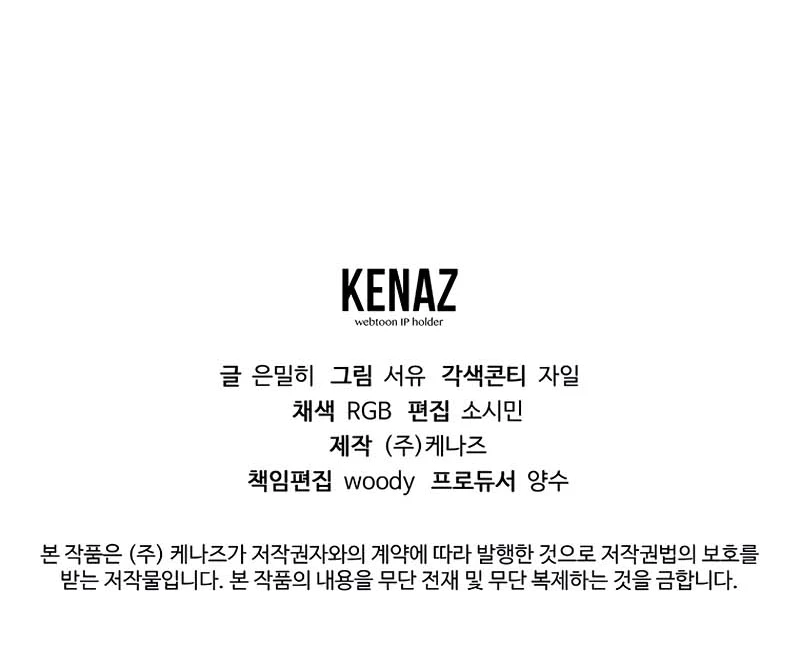 KENAZ
webtoon IP holder

글 은밀히 그림 서유 각색콘티 자일
채색 RGB 편집 소시민
제작 (주)케나즈
책임편집 woody 프로듀서 양수

본 작품은 (주) 케나즈가 저작권자와의 계약에 따라 발행한 것으로 저작권법의 보호를 받는 저작물입니다. 본 작품의 내용을 무단 전재 및 무단 복제하는 것을 금합니다.